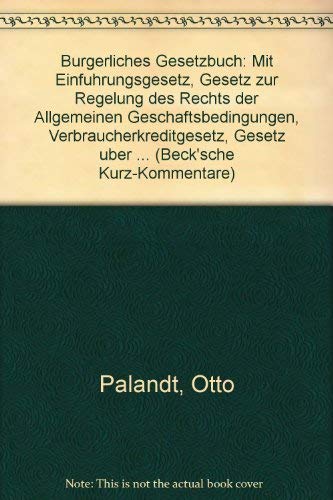 Burgerliches Gesetzbuch: Mit Einfuhrungsgesetz, Gesetz zur Regelung des Rechts der Allgemeinen Geschaftsbedingungen, Verbraucherkreditgesetz, Gesetz uber ... (Beck'sche Kurz-Kommentare)

Palandt, Otto

Note: This is not the actual book cover